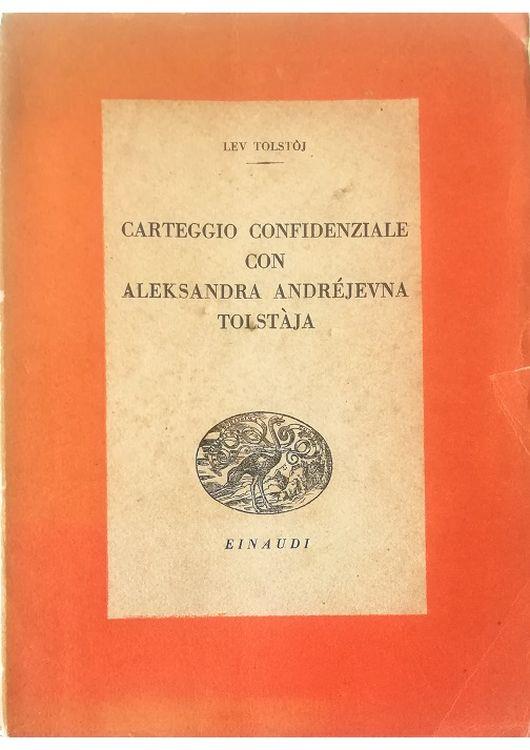 LEV TOLSTÒJ

CARTEGGIO CONFIDENZIALE
CON
ALEKSANDRA ANDRÉJEVNA
TOLSTÀJA

EINAUDI